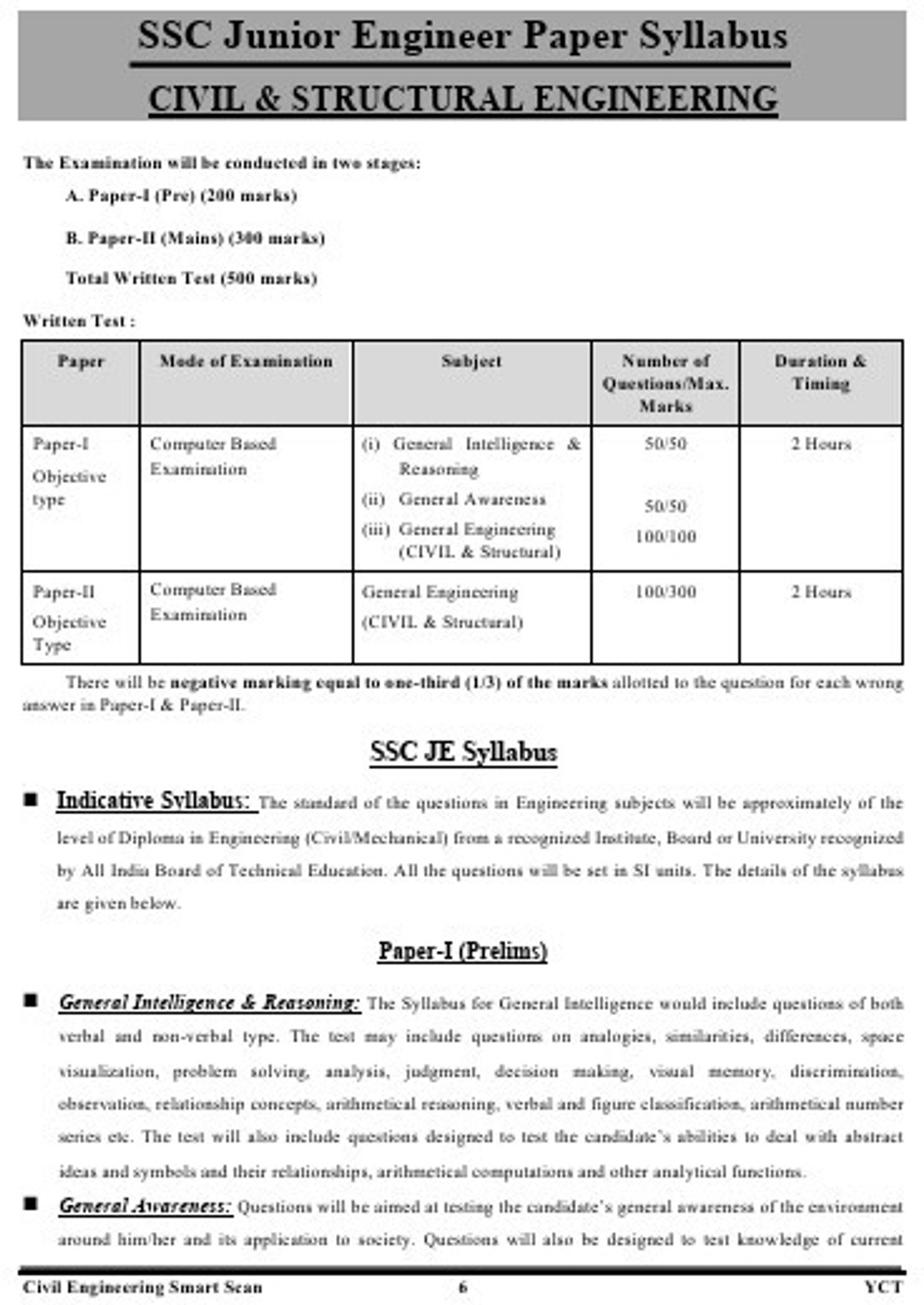 SSC Junior Engineer Paper Syllabus

CIVIL & STRUCTURAL ENGINEERING

The Examination will be conducted in two stages:

A. Paper-I (Pre) (200 marks)

B. Paper-II (Mains) (300 marks)

Total Written Test (500 marks)

Written Test :

| Paper | Mode of Examination | Subject | Number of Questions/Max. Marks | Duration & Timing |
|---|---|---|---|---|
| Paper-I Objective type | Computer Based Examination | (i) General Intelligence & Reasoning (ii) General Awareness (iii) General Engineering (CIVIL & Structural) | 50/50 50/50 100/100 | 2 Hours |
| Paper-II Objective Type | Computer Based Examination | General Engineering (CIVIL & Structural) | 100/300 | 2 Hours |

There will be negative marking equal to one-third (1/3) of the marks allotted to the question for each wrong answer in Paper-I & Paper-II.

SSC JE Syllabus

■ Indicative Syllabus: The standard of the questions in Engineering subjects will be approximately of the level of Diploma in Engineering (Civil/Mechanical) from a recognized Institute, Board or University recognized by All India Board of Technical Education. All the questions will be set in SI units. The details of the syllabus are given below.

Paper-I (Prelims)

■ General Intelligence & Reasoning: The Syllabus for General Intelligence would include questions of both verbal and non-verbal type. The test may include questions on analogies, similarities, differences, space visualization, problem solving, analysis, judgment, decision making, visual memory, discrimination, observation, relationship concepts, arithmetical reasoning, verbal and figure classification, arithmetical number series etc. The test will also include questions designed to test the candidate's abilities to deal with abstract ideas and symbols and their relationships, arithmetical computations and other analytical functions.

■ General Awareness: Questions will be aimed at testing the candidate's general awareness of the environment around him/her and its application to society. Questions will also be designed to test knowledge of current

Civil Engineering Smart Scan 6 YCT